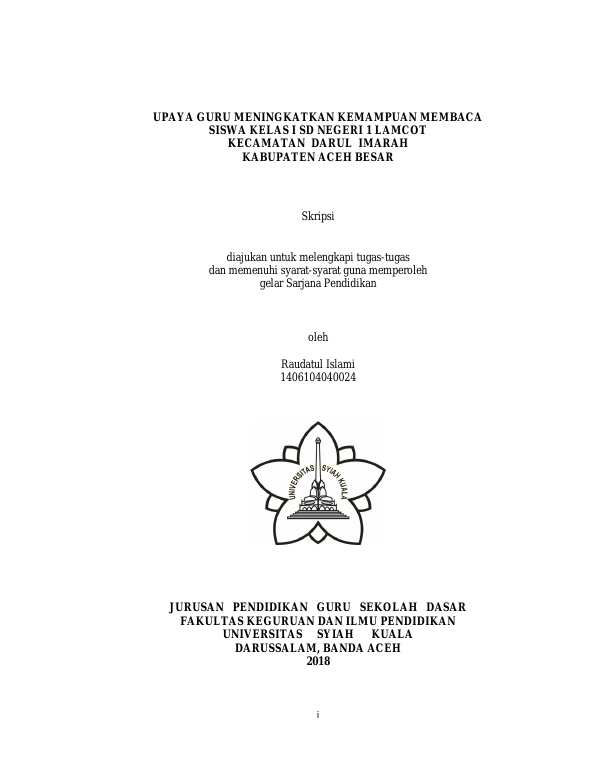 UPAYA GURU MENINGKATKAN KEMAMPUAN MEMBACA SISWA KELAS I SD NEGERI 1 LAMCOT KECAMATAN DARUL IMARAH KABUPATEN ACEH BESAR

Skripsi

diajukan untuk melengkapi tugas-tugas dan memenuhi syarat-syarat guna memperoleh gelar Sarjana Pendidikan

oleh

Raudatul Islami
1406104040024

UNIVERSITAS SYIAH KUALA

JURUSAN PENDIDIKAN GURU SEKOLAH DASAR
FAKULTAS KEGURUAN DAN ILMU PENDIDIKAN
UNIVERSITAS SYIAH KUALA
DARUSSALAM, BANDA ACEH
2018

i